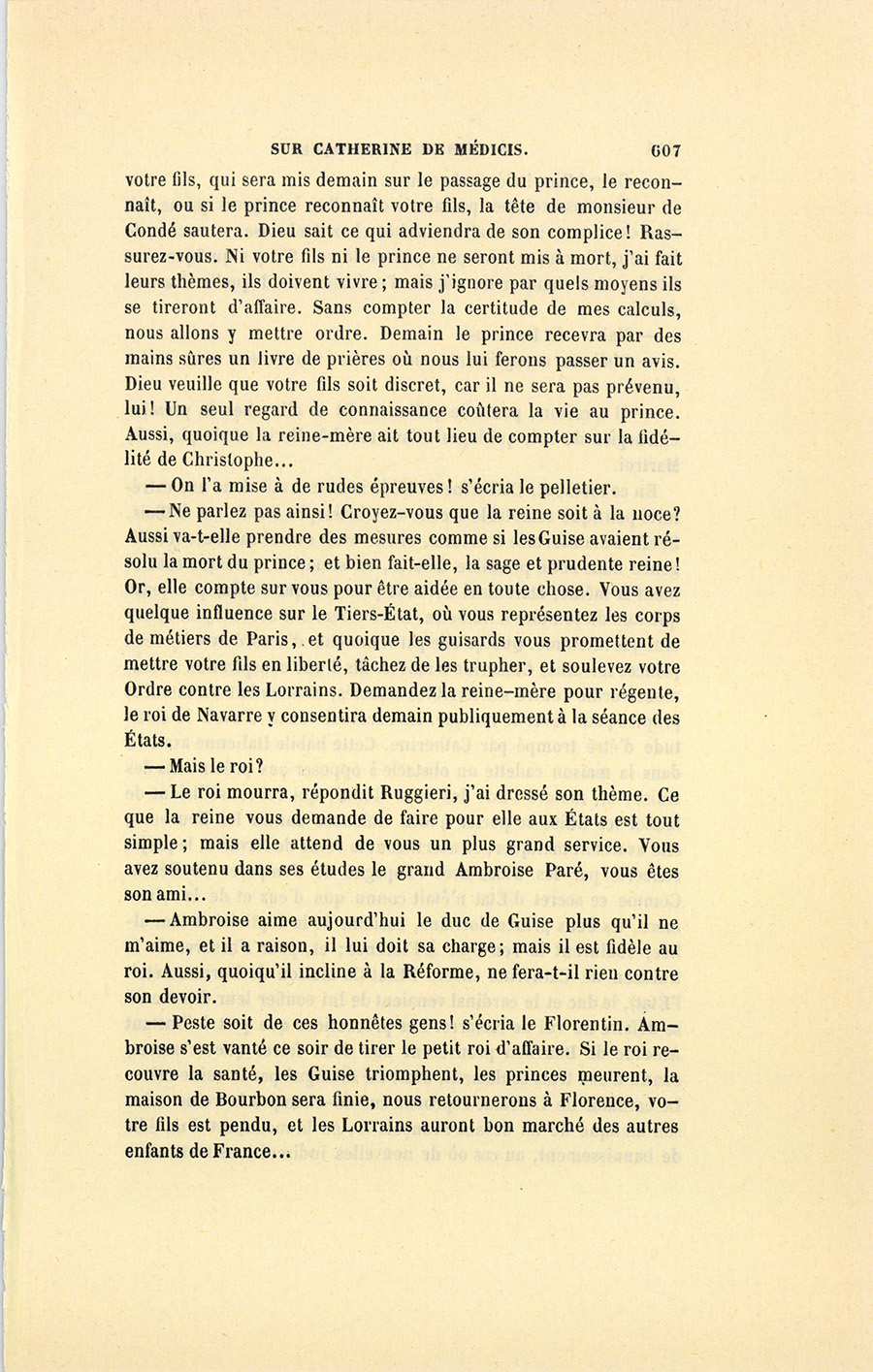 SUR CATHERINE DE MÉDICIS. 607

votre fils, qui sera mis demain sur le passage du prince, le reconnaît, ou si le prince reconnaît votre fils, la tête de monsieur de Condé sautera. Dieu sait ce qui adviendra de son complice! Rassurez-vous. Ni votre fils ni le prince ne seront mis à mort, j'ai fait leurs thèmes, ils doivent vivre; mais j'ignore par quels moyens ils se tireront d'affaire. Sans compter la certitude de mes calculs, nous allons y mettre ordre. Demain le prince recevra par des mains sûres un livre de prières où nous lui ferons passer un avis. Dieu veuille que votre fils soit discret, car il ne sera pas prévenu, lui! Un seul regard de connaissance coûtera la vie au prince. Aussi, quoique la reine-mère ait tout lieu de compter sur la fidélité de Christophe...

— On l'a mise à de rudes épreuves! s'écria le pelletier.

— Ne parlez pas ainsi! Croyez-vous que la reine soit à la noce? Aussi va-t-elle prendre des mesures comme si les Guise avaient résolu la mort du prince; et bien fait-elle, la sage et prudente reine! Or, elle compte sur vous pour être aidée en toute chose. Vous avez quelque influence sur le Tiers-État, où vous représentez les corps de métiers de Paris, et quoique les guisards vous promettent de mettre votre fils en liberté, tâchez de les trupher, et soulevez votre Ordre contre les Lorrains. Demandez la reine-mère pour régente, le roi de Navarre y consentira demain publiquement à la séance des États.

— Mais le roi?

— Le roi mourra, répondit Ruggieri, j'ai dressé son thème. Ce que la reine vous demande de faire pour elle aux États est tout simple; mais elle attend de vous un plus grand service. Vous avez soutenu dans ses études le grand Ambroise Paré, vous êtes son ami...

— Ambroise aime aujourd'hui le duc de Guise plus qu'il ne m'aime, et il a raison, il lui doit sa charge; mais il est fidèle au roi. Aussi, quoiqu'il incline à la Réforme, ne fera-t-il rien contre son devoir.

— Peste soit de ces honnêtes gens! s'écria le Florentin. Ambroise s'est vanté ce soir de tirer le petit roi d'affaire. Si le roi recouvre la santé, les Guise triomphent, les princes meurent, la maison de Bourbon sera finie, nous retournerons à Florence, votre fils est pendu, et les Lorrains auront bon marché des autres enfants de France...